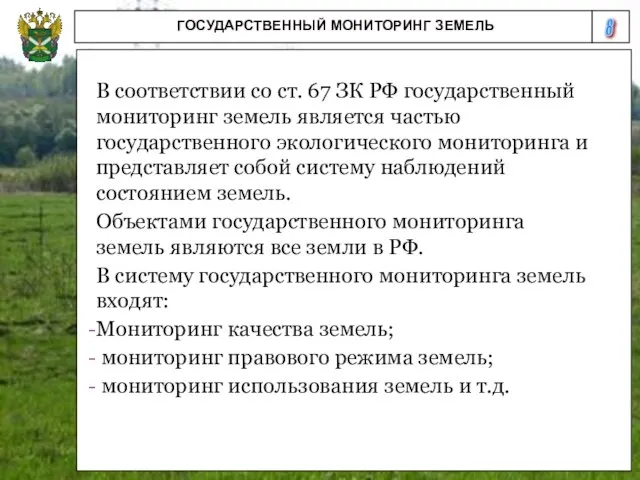 ГОСУДАРСТВЕННЫЙ МОНИТОРИНГ ЗЕМЕЛЬ

8

В соответствии со ст. 67 ЗК РФ государственный мониторинг земель является частью государственного экологического мониторинга и представляет собой систему наблюдений состоянием земель.

Объектами государственного мониторинга земель являются все земли в РФ.

В систему государственного мониторинга земель входят:

-Мониторинг качества земель;

- мониторинг правового режима земель;

- мониторинг использования земель и т.д.